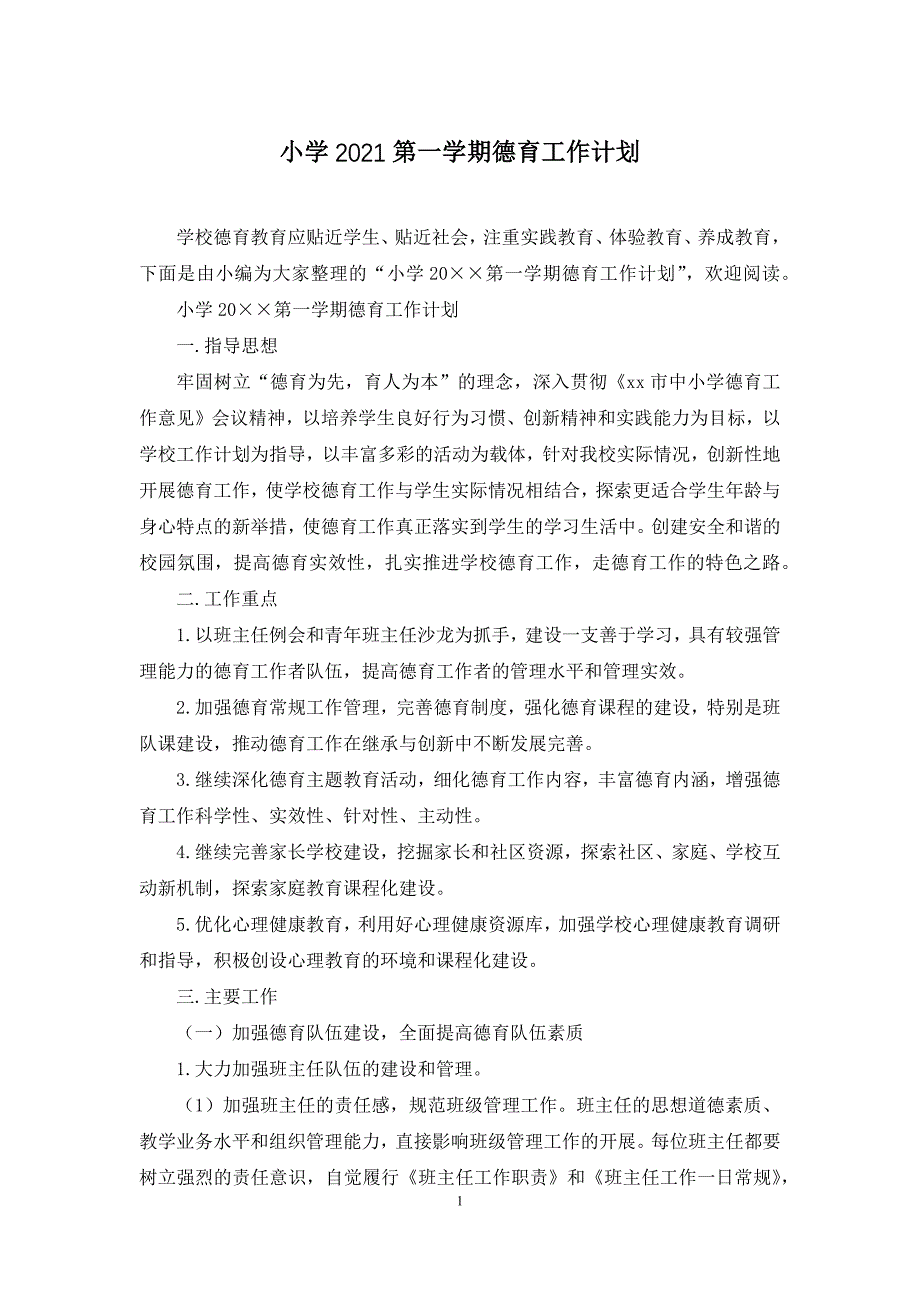 小学2021第一学期德育工作计划

学校德育教育应贴近学生、贴近社会，注重实践教育、体验教育、养成教育，下面是由小编为大家整理的“小学20××第一学期德育工作计划”，欢迎阅读。

小学20××第一学期德育工作计划

一.指导思想

牢固树立“德育为先，育人为本”的理念，深入贯彻《xx市中小学德育工作意见》会议精神，以培养学生良好行为习惯、创新精神和实践能力为目标，以学校工作计划为指导，以丰富多彩的活动为载体，针对我校实际情况，创新性地开展德育工作，使学校德育工作与学生实际情况相结合，探索更适合学生年龄与身心特点的新举措，使德育工作真正落实到学生的学习生活中。创建安全和谐的校园氛围，提高德育实效性，扎实推进学校德育工作，走德育工作的特色之路。

二.工作重点

1.以班主任例会和青年班主任沙龙为抓手，建设一支善于学习，具有较强管理能力的德育工作者队伍，提高德育工作者的管理水平和管理实效。

2.加强德育常规工作管理，完善德育制度，强化德育课程的建设，特别是班队课建设，推动德育工作在继承与创新中不断发展完善。

3.继续深化德育主题教育活动，细化德育工作内容，丰富德育内涵，增强德育工作科学性、实效性、针对性、主动性。

4.继续完善家长学校建设，挖掘家长和社区资源，探索社区、家庭、学校互动新机制，探索家庭教育课程化建设。

5.优化心理健康教育，利用好心理健康资源库，加强学校心理健康教育调研和指导，积极创设心理教育的环境和课程化建设。

三.主要工作

（一）加强德育队伍建设，全面提高德育队伍素质

1.大力加强班主任队伍的建设和管理。

（1）加强班主任的责任感，规范班级管理工作。班主任的思想道德素质、教学业务水平和组织管理能力，直接影响班级管理工作的开展。每位班主任都要树立强烈的责任意识，自觉履行《班主任工作职责》和《班主任工作一日常规》，

1